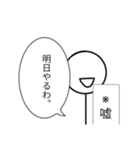 明日やるわ。

※嘘